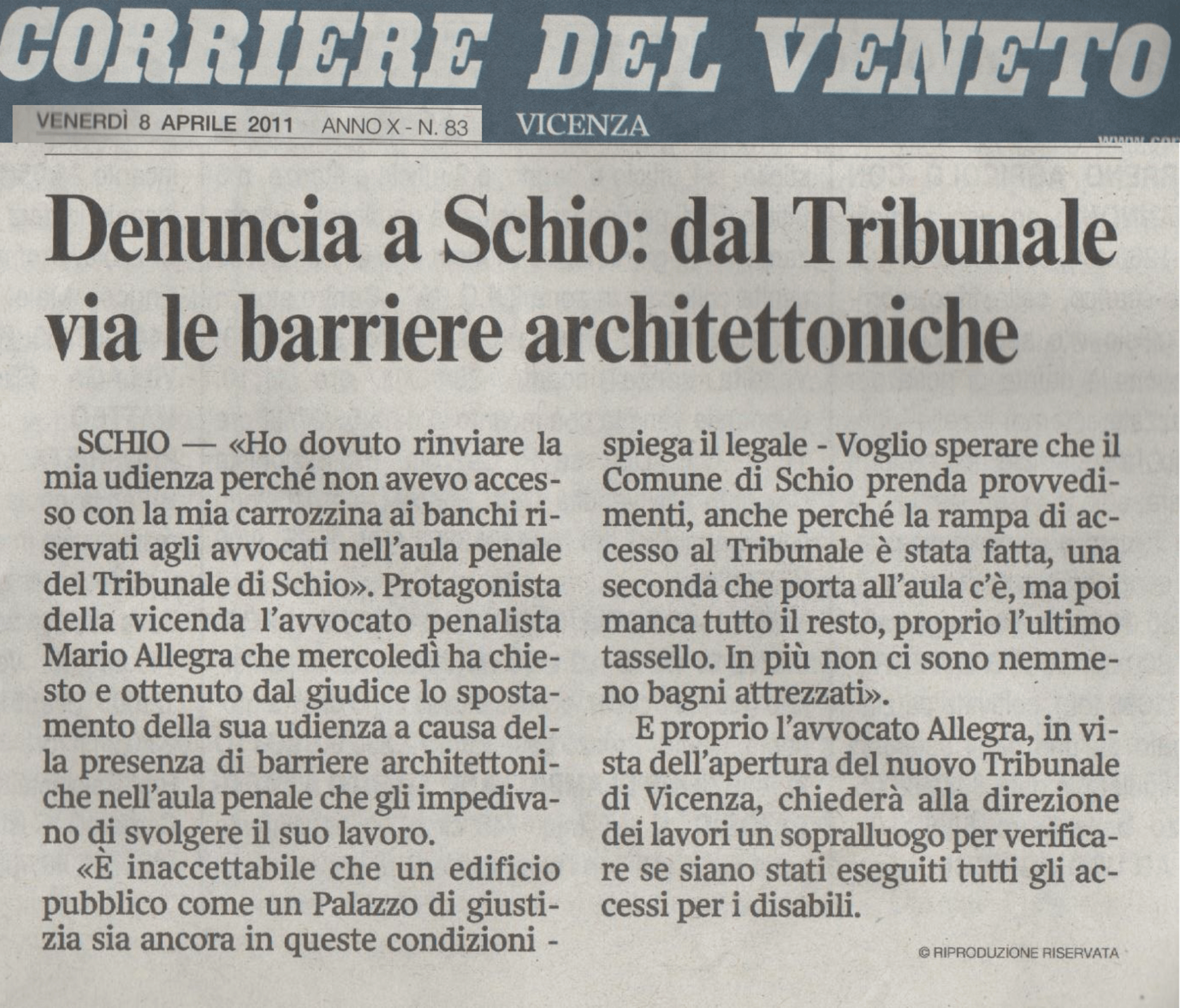 CORRIERE DEL VENETO

VENERDÌ 8 APRILE 2011 ANNO X - N. 83 VICENZA

Denuncia a Schio: dal Tribunale via le barriere architettoniche

SCHIO — «Ho dovuto rinviare la mia udienza perché non avevo accesso con la mia carrozzina ai banchi riservati agli avvocati nell'aula penale del Tribunale di Schio». Protagonista della vicenda l'avvocato penalista Mario Allegra che mercoledì ha chiesto e ottenuto dal giudice lo spostamento della sua udienza a causa della presenza di barriere architettoniche nell'aula penale che gli impedivano di svolgere il suo lavoro.

«È inaccettabile che un edificio pubblico come un Palazzo di giustizia sia ancora in queste condizioni - spiega il legale - Voglio sperare che il Comune di Schio prenda provvedimenti, anche perché la rampa di accesso al Tribunale è stata fatta, una seconda che porta all'aula c'è, ma poi manca tutto il resto, proprio l'ultimo tassello. In più non ci sono nemmeno bagni attrezzati».

E proprio l'avvocato Allegra, in vista dell'apertura del nuovo Tribunale di Vicenza, chiederà alla direzione dei lavori un sopralluogo per verificare se siano stati eseguiti tutti gli accessi per i disabili.

© RIPRODUZIONE RISERVATA